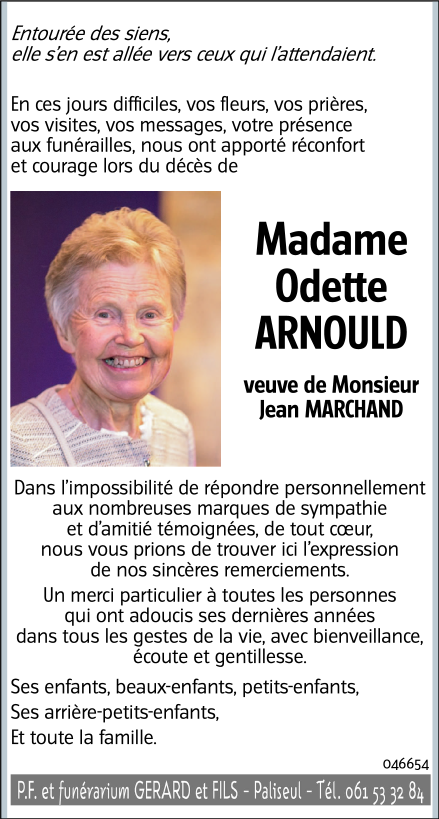 Entourée des siens,
elle s'en est allée vers ceux qui l'attendaient.

En ces jours difficiles, vos fleurs, vos prières, vos visites, vos messages, votre présence aux funérailles, nous ont apporté réconfort et courage lors du décès de

Madame
Odette
ARNOULD

veuve de Monsieur
Jean MARCHAND

Dans l'impossibilité de répondre personnellement aux nombreuses marques de sympathie et d'amitié témoignées, de tout cœur, nous vous prions de trouver ici l'expression de nos sincères remerciements.

Un merci particulier à toutes les personnes qui ont adoucis ses dernières années dans tous les gestes de la vie, avec bienveillance, écoute et gentillesse.

Ses enfants, beaux-enfants, petits-enfants,
Ses arrière-petits-enfants,
Et toute la famille.

046654

P.F. et funérarium GERARD et FILS - Paliseul - Tél. 061 53 32 84